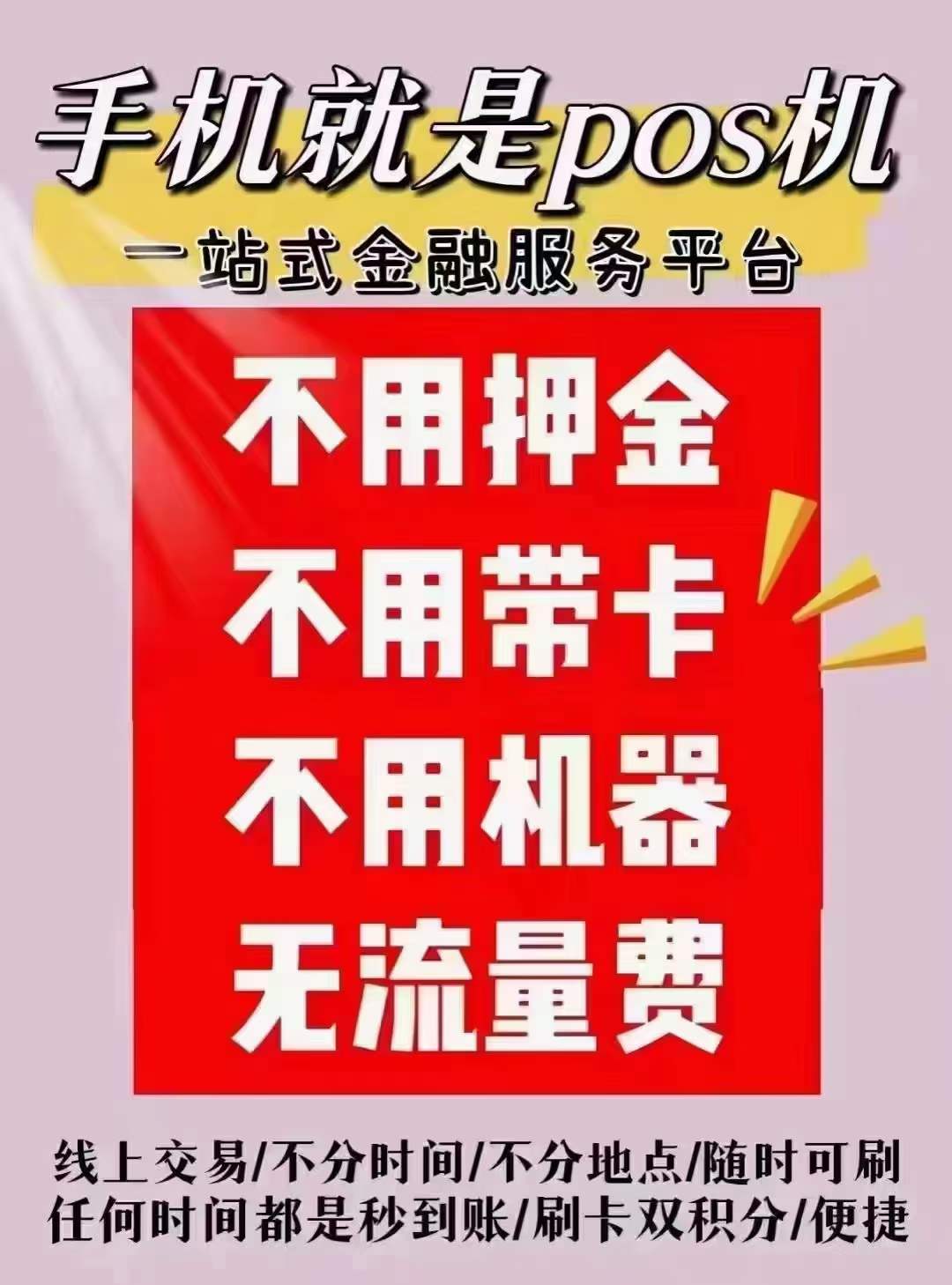 手机就是pos机

一站式金融服务平台

不用押金
不用带卡
不用机器
无流量费

线上交易/不分时间/不分地点/随时可刷
任何时间都是秒到账/刷卡双积分/便捷